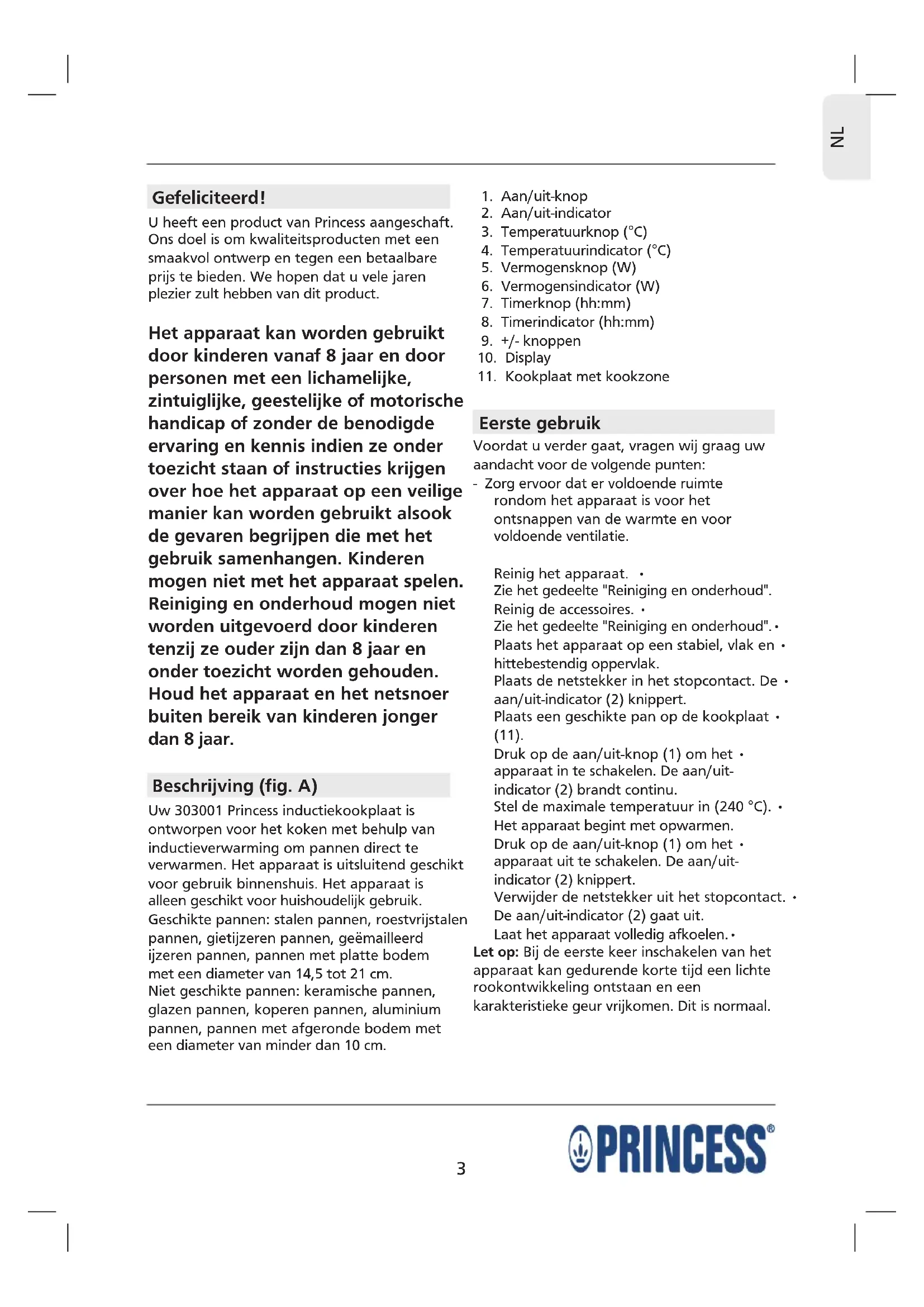 NL

Gefeliciteerd!

U heeft een product van Princess aangeschaft. Ons doel is om kwaliteitsproducten met een smaakvol ontwerp en tegen een betaalbare prijs te bieden. We hopen dat u vele jaren plezier zult hebben van dit product.

Het apparaat kan worden gebruikt door kinderen vanaf 8 jaar en door personen met een lichamelijke, zintuiglijke, geestelijke of motorische handicap of zonder de benodigde ervaring en kennis indien ze onder toezicht staan of instructies krijgen over hoe het apparaat op een veilige manier kan worden gebruikt alsook de gevaren begrijpen die met het gebruik samenhangen. Kinderen mogen niet met het apparaat spelen. Reiniging en onderhoud mogen niet worden uitgevoerd door kinderen tenzij ze ouder zijn dan 8 jaar en onder toezicht worden gehouden. Houd het apparaat en het netsnoer buiten bereik van kinderen jonger dan 8 jaar.

Beschrijving (fig. A)

Uw 303001 Princess inductiekookplaat is ontworpen voor het koken met behulp van inductieverwarming om pannen direct te verwarmen. Het apparaat is uitsluitend geschikt voor gebruik binnenshuis. Het apparaat is alleen geschikt voor huishoudelijk gebruik. Geschikte pannen: stalen pannen, roestvrijstalen pannen, gietijzeren pannen, geëmailleerd ijzeren pannen, pannen met platte bodem met een diameter van 14,5 tot 21 cm. Niet geschikte pannen: keramische pannen, glazen pannen, koperen pannen, aluminium pannen, pannen met afgeronde bodem met een diameter van minder dan 10 cm.

1. Aan/uit-knop
2. Aan/uit-indicator
3. Temperatuurknop (°C)
4. Temperatuurindicator (°C)
5. Vermogensknop (W)
6. Vermogensindicator (W)
7. Timerknop (hh:mm)
8. Timerindicator (hh:mm)
9. +/- knoppen
10. Display
11. Kookplaat met kookzone

Eerste gebruik

Voordat u verder gaat, vragen wij graag uw aandacht voor de volgende punten:
- Zorg ervoor dat er voldoende ruimte rondom het apparaat is voor het ontsnappen van de warmte en voor voldoende ventilatie.

Reinig het apparaat. •
Zie het gedeelte "Reiniging en onderhoud".
Reinig de accessoires. •
Zie het gedeelte "Reiniging en onderhoud". •
Plaats het apparaat op een stabiel, vlak en • hittebestendig oppervlak.
Plaats de netstekker in het stopcontact. De • aan/uit-indicator (2) knippert.
Plaats een geschikte pan op de kookplaat • (11).
Druk op de aan/uit-knop (1) om het • apparaat in te schakelen. De aan/uit-indicator (2) brandt continu.
Stel de maximale temperatuur in (240 °C). •
Het apparaat begint met opwarmen.
Druk op de aan/uit-knop (1) om het • apparaat uit te schakelen. De aan/uit-indicator (2) knippert.
Verwijder de netstekker uit het stopcontact. •
De aan/uit-indicator (2) gaat uit.
Laat het apparaat volledig afkoelen. •
Let op: Bij de eerste keer inschakelen van het apparaat kan gedurende korte tijd een lichte rookontwikkeling ontstaan en een karakteristieke geur vrijkomen. Dit is normaal.

3

PRINCESS®